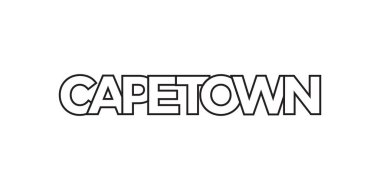 CAPETOWN